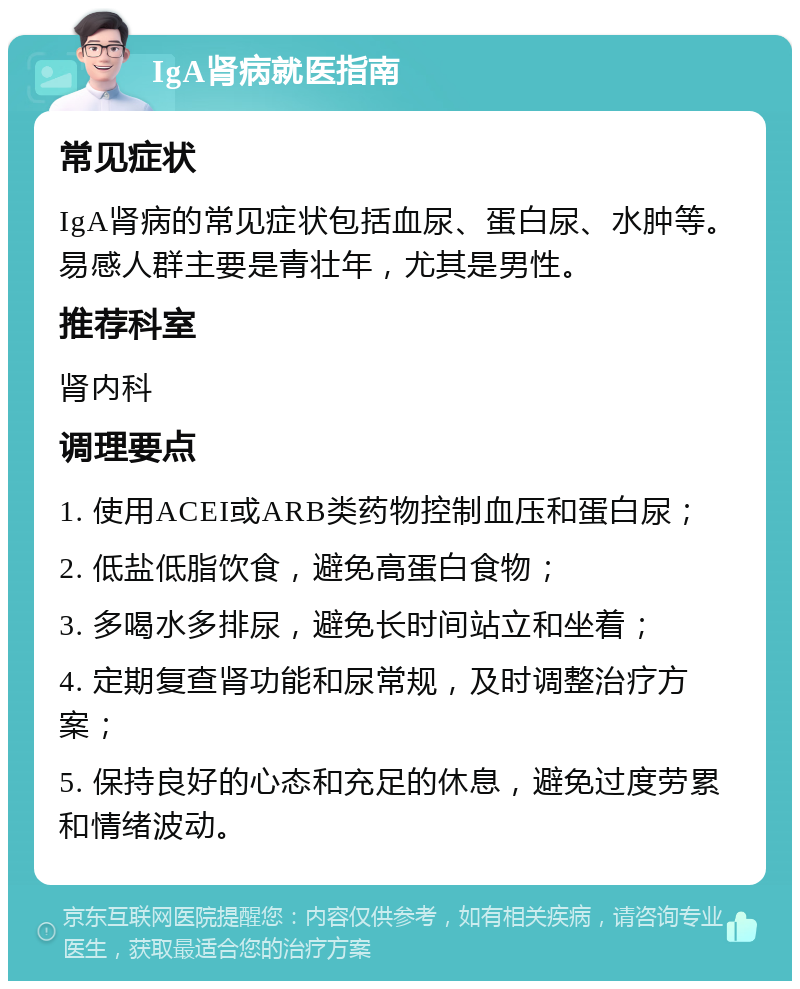 IgA肾病就医指南

常见症状

IgA肾病的常见症状包括血尿、蛋白尿、水肿等。易感人群主要是青壮年，尤其是男性。

推荐科室

肾内科

调理要点

1. 使用ACEI或ARB类药物控制血压和蛋白尿；

2. 低盐低脂饮食，避免高蛋白食物；

3. 多喝水多排尿，避免长时间站立和坐着；

4. 定期复查肾功能和尿常规，及时调整治疗方案；

5. 保持良好的心态和充足的休息，避免过度劳累和情绪波动。

京东互联网医院提醒您：内容仅供参考，如有相关疾病，请咨询专业医生，获取最适合您的治疗方案